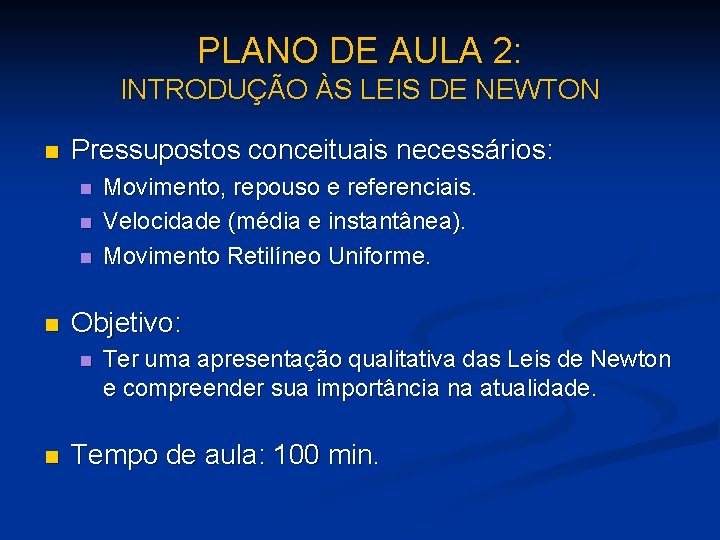 PLANO DE AULA 2:
INTRODUÇÃO ÀS LEIS DE NEWTON

Pressupostos conceituais necessários:
Movimento, repouso e referenciais.
Velocidade (média e instantânea).
Movimento Retilíneo Uniforme.

Objetivo:
Ter uma apresentação qualitativa das Leis de Newton e compreender sua importância na atualidade.

Tempo de aula: 100 min.